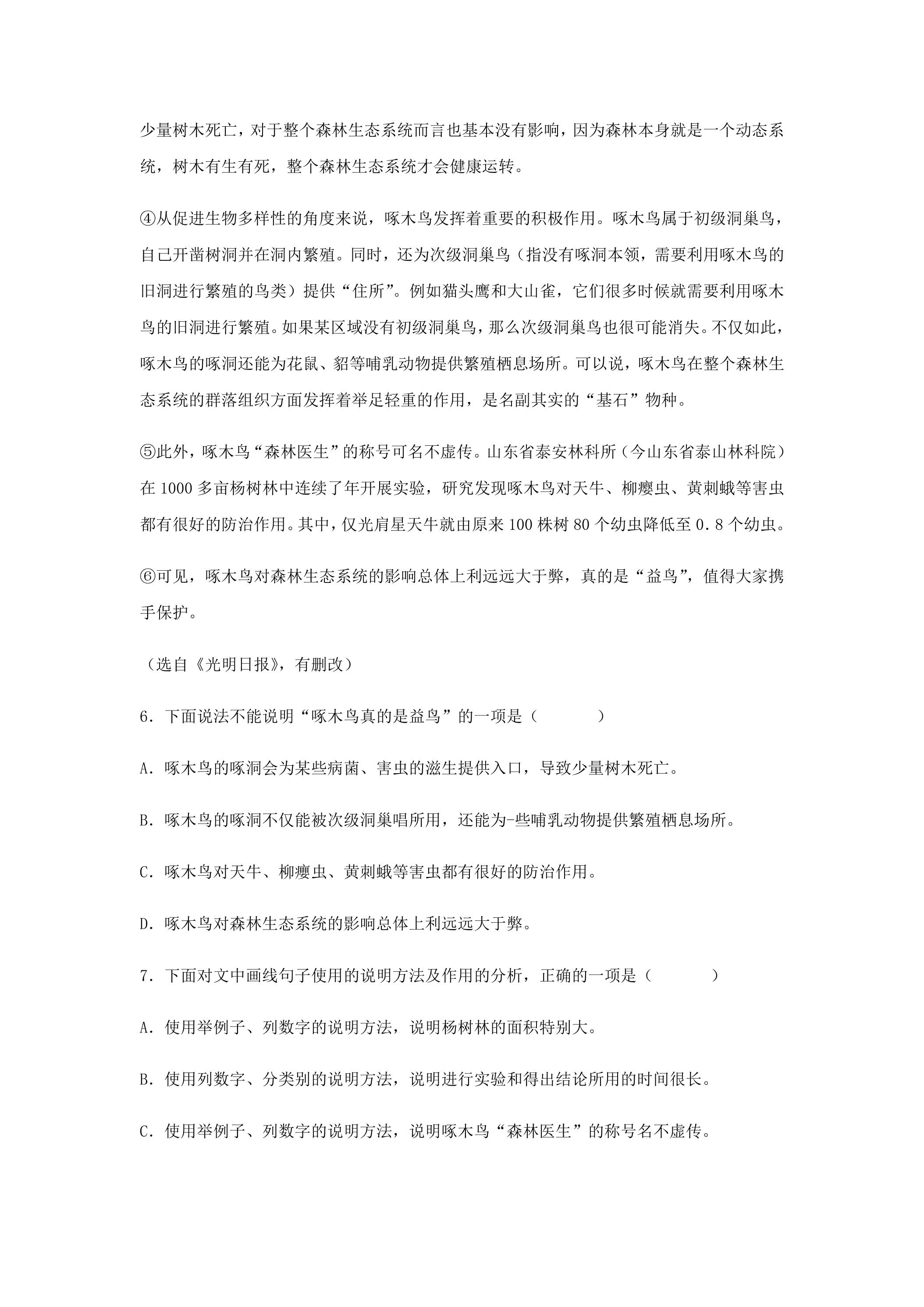 少量树木死亡，对于整个森林生态系统而言也基本没有影响，因为森林本身就是一个动态系统，树木有生有死，整个森林生态系统才会健康运转。

④从促进生物多样性的角度来说，啄木鸟发挥着重要的积极作用。啄木鸟属于初级洞巢鸟，自己开凿树洞并在洞内繁殖。同时，还为次级洞巢鸟（指没有啄洞本领，需要利用啄木鸟的旧洞进行繁殖的鸟类）提供“住所”。例如猫头鹰和大山雀，它们很多时候就需要利用啄木鸟的旧洞进行繁殖。如果某区域没有初级洞巢鸟，那么次级洞巢鸟也很可能消失。不仅如此，啄木鸟的啄洞还能为花鼠、貂等哺乳动物提供繁殖栖息场所。可以说，啄木鸟在整个森林生态系统的群落组织方面发挥着举足轻重的作用，是名副其实的“基石”物种。

⑤此外，啄木鸟“森林医生”的称号可名不虚传。山东省泰安林科所（今山东省泰山林科院）在1000多亩杨树林中连续了年开展实验，研究发现啄木鸟对天牛、柳瘿虫、黄刺蛾等害虫都有很好的防治作用。其中，仅光肩星天牛就由原来100株树80个幼虫降低至0.8个幼虫。

⑥可见，啄木鸟对森林生态系统的影响总体上利远远大于弊，真的是“益鸟”，值得大家携手保护。

（选自《光明日报》，有删改）

6.下面说法不能说明“啄木鸟真的是益鸟”的一项是（ ）

A.啄木鸟的啄洞会为某些病菌、害虫的滋生提供入口，导致少量树木死亡。

B.啄木鸟的啄洞不仅能被次级洞巢唱所用，还能为-些哺乳动物提供繁殖栖息场所。

C.啄木鸟对天牛、柳瘿虫、黄刺蛾等害虫都有很好的防治作用。

D.啄木鸟对森林生态系统的影响总体上利远远大于弊。

7.下面对文中画线句子使用的说明方法及作用的分析，正确的一项是（ ）

A.使用举例子、列数字的说明方法，说明杨树林的面积特别大。

B.使用列数字、分类别的说明方法，说明进行实验和得出结论所用的时间很长。

C.使用举例子、列数字的说明方法，说明啄木鸟“森林医生”的称号名不虚传。